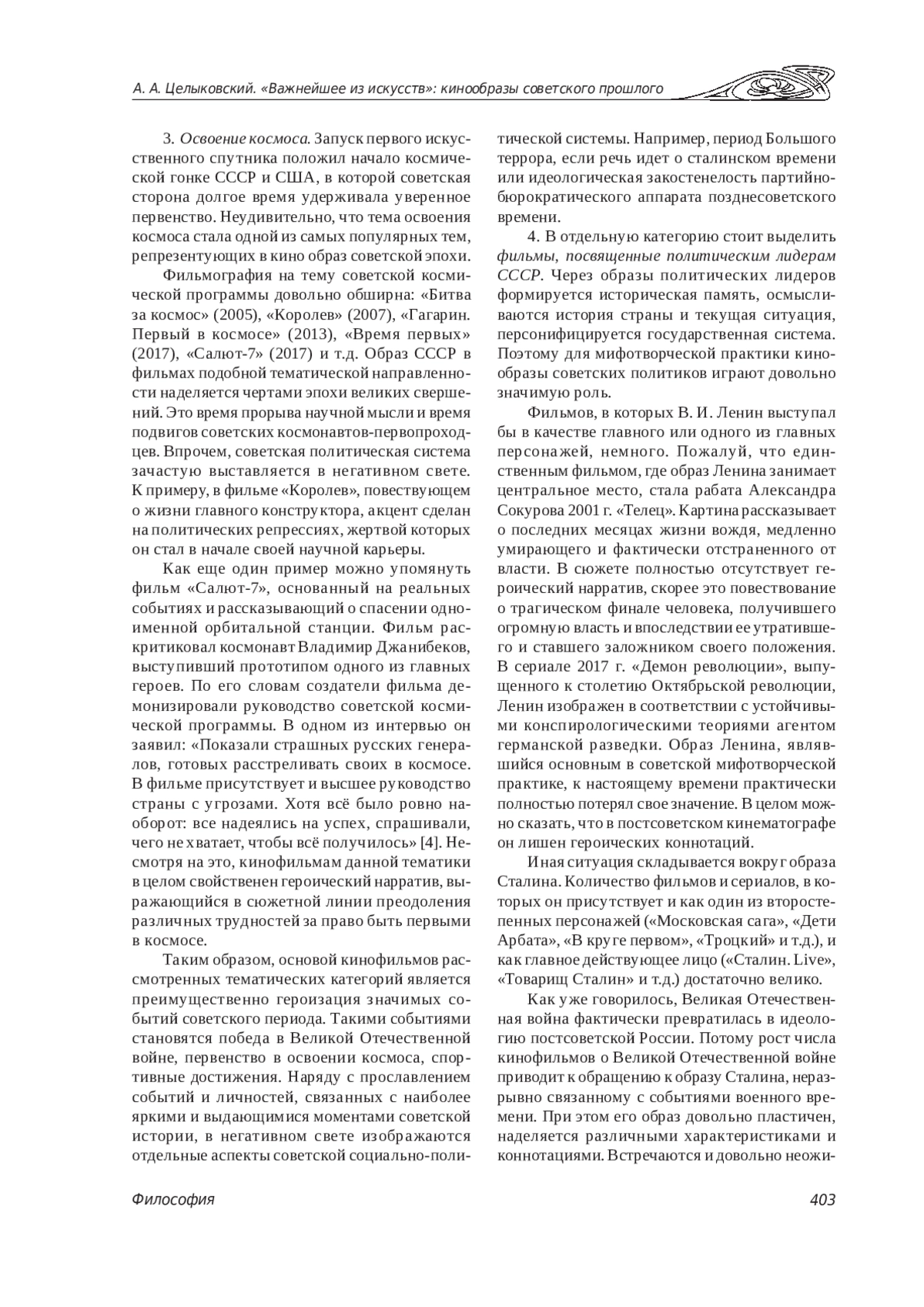 А. А. Целыковский. «Важнейшее из искусств»: кинообразы советского прошлого

3. Освоение космоса. Запуск первого искусственного спутника положил начало космической гонке СССР и США, в которой советская сторона долгое время удерживала уверенное первенство. Неудивительно, что тема освоения космоса стала одной из самых популярных тем, репрезентующих в кино образ советской эпохи.

Фильмография на тему советской космической программы довольно обширна: «Битва за космос» (2005), «Королев» (2007), «Гагарин. Первый в космосе» (2013), «Время первых» (2017), «Салют-7» (2017) и т.д. Образ СССР в фильмах подобной тематической направленности наделяется чертами эпохи великих свершений. Это время прорыва научной мысли и время подвигов советских космонавтов-первопроходцев. Впрочем, советская политическая система зачастую выставляется в негативном свете. К примеру, в фильме «Королев», повествующем о жизни главного конструктора, акцент сделан на политических репрессиях, жертвой которых он стал в начале своей научной карьеры.

Как еще один пример можно упомянуть фильм «Салют-7», основанный на реальных событиях и рассказывающий о спасении одноименной орбитальной станции. Фильм раскритиковал космонавт Владимир Джанибеков, выступивший прототипом одного из главных героев. По его словам создатели фильма демонизировали руководство советской космической программы. В одном из интервью он заявил: «Показали страшных русских генералов, готовых расстреливать своих в космосе. В фильме присутствует и высшее руководство страны с угрозами. Хотя всё было ровно наоборот: все надеялись на успех, спрашивали, чего не хватает, чтобы всё получилось» [4]. Несмотря на это, кинофильмам данной тематики в целом свойственен героический нарратив, выражающийся в сюжетной линии преодоления различных трудностей за право быть первыми в космосе.

Таким образом, основой кинофильмов рассмотренных тематических категорий является преимущественно героизация значимых событий советского периода. Такими событиями становятся победа в Великой Отечественной войне, первенство в освоении космоса, спортивные достижения. Наряду с прославлением событий и личностей, связанных с наиболее яркими и выдающимися моментами советской истории, в негативном свете изображаются отдельные аспекты советской социально-политической системы. Например, период Большого террора, если речь идет о сталинском времени или идеологическая закостенелость партийно-бюрократического аппарата позднесоветского времени.

4. В отдельную категорию стоит выделить фильмы, посвященные политическим лидерам СССР. Через образы политических лидеров формируется историческая память, осмысливаются история страны и текущая ситуация, персонифицируется государственная система. Поэтому для мифотворческой практики кинообразы советских политиков играют довольно значимую роль.

Фильмов, в которых В. И. Ленин выступал бы в качестве главного или одного из главных персонажей, немного. Пожалуй, что единственным фильмом, где образ Ленина занимает центральное место, стала рабата Александра Сокурова 2001 г. «Телец». Картина рассказывает о последних месяцах жизни вождя, медленно умирающего и фактически отстраненного от власти. В сюжете полностью отсутствует героический нарратив, скорее это повествование о трагическом финале человека, получившего огромную власть и впоследствии ее утратившего и ставшего заложником своего положения. В сериале 2017 г. «Демон революции», выпущенного к столетию Октябрьской революции, Ленин изображен в соответствии с устойчивыми конспирологическими теориями агентом германской разведки. Образ Ленина, являвшийся основным в советской мифотворческой практике, к настоящему времени практически полностью потерял свое значение. В целом можно сказать, что в постсоветском кинематографе он лишен героических коннотаций.

Иная ситуация складывается вокруг образа Сталина. Количество фильмов и сериалов, в которых он присутствует и как один из второстепенных персонажей («Московская сага», «Дети Арбата», «В круге первом», «Троцкий» и т.д.), и как главное действующее лицо («Сталин. Live», «Товарищ Сталин» и т.д.) достаточно велико.

Как уже говорилось, Великая Отечественная война фактически превратилась в идеологию постсоветской России. Потому рост числа кинофильмов о Великой Отечественной войне приводит к обращению к образу Сталина, неразрывно связанному с событиями военного времени. При этом его образ довольно пластичен, наделяется различными характеристиками и коннотациями. Встречаются и довольно неожи-

Философия 403